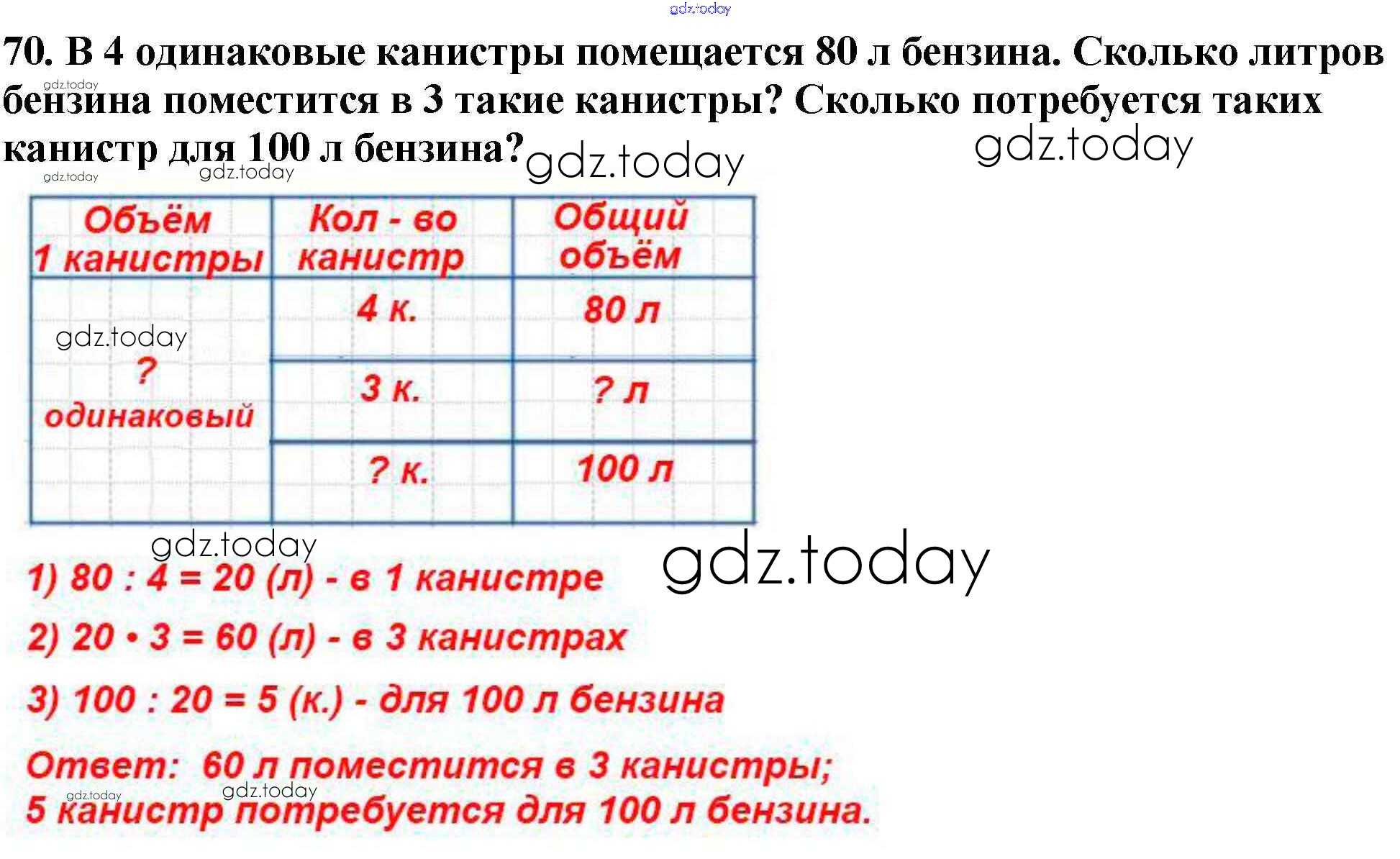 70. В 4 одинаковые канистры помещается 80 л бензина. Сколько литров бензина поместится в 3 такие канистры? Сколько потребуется таких канистр для 100 л бензина?

| Объём 1 канистры | Кол - во канистр | Общий объём |
|---|---|---|
| ? одинаковый | 4 к. | 80 л |
| | 3 к. | ? л |
| | ? к. | 100 л |

1) 80 : 4 = 20 (л) - в 1 канистре

2) 20 • 3 = 60 (л) - в 3 канистрах

3) 100 : 20 = 5 (к.) - для 100 л бензина

Ответ: 60 л поместится в 3 канистры;
5 канистр потребуется для 100 л бензина.

gdz.today